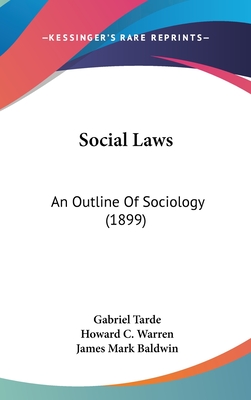 —KESSINGER'S RARE REPRINTS—

Social Laws

An Outline Of Sociology (1899)

Gabriel Tarde
Howard C. Warren
James Mark Baldwin